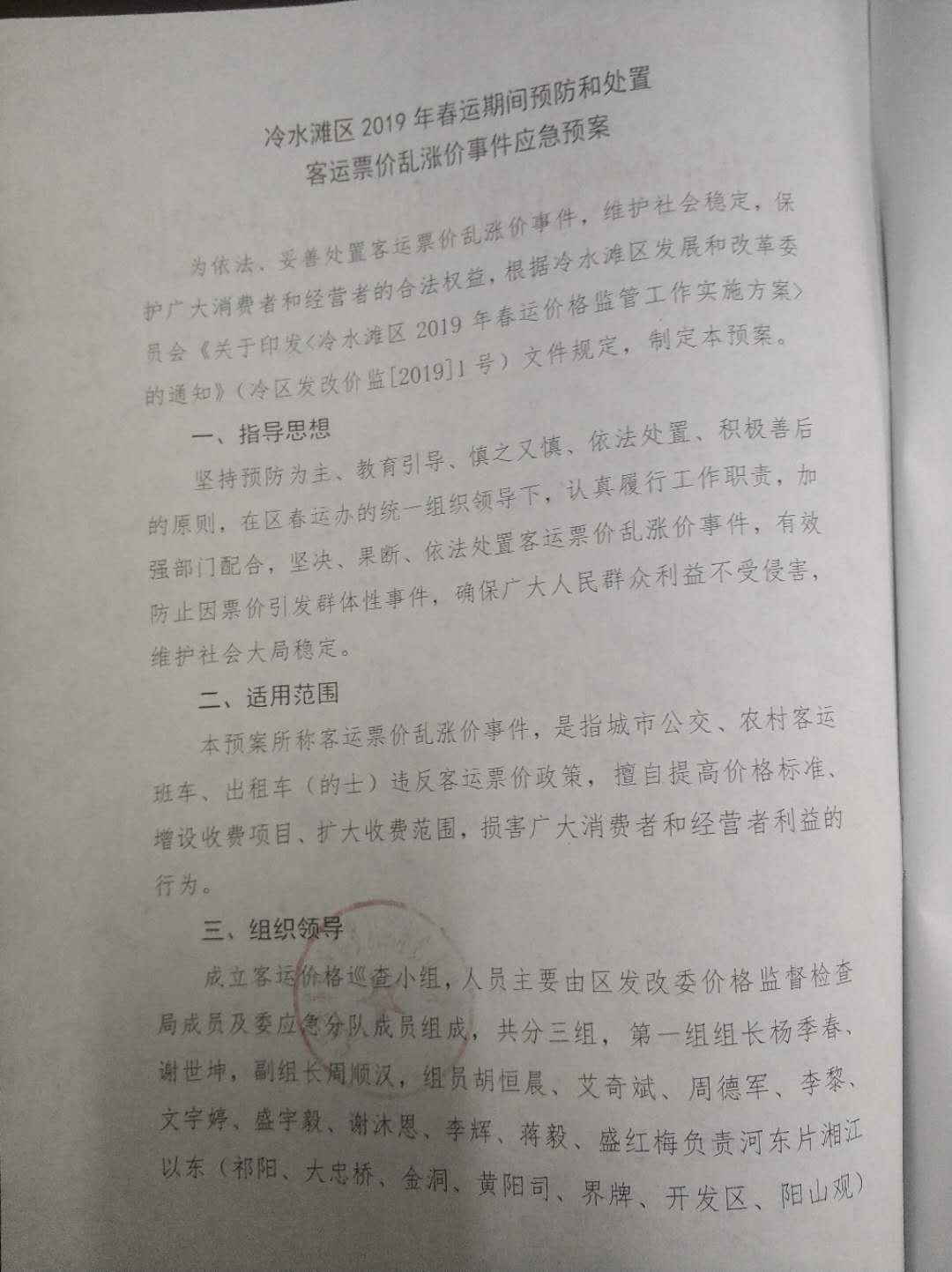 冷水滩区 2019 年春运期间预防和处置
客运票价乱涨价事件应急预案

为依法、妥善处置客运票价乱涨价事件，维护社会稳定，保护广大消费者和经营者的合法权益，根据冷水滩区发展和改革委员会《关于印发〈冷水滩区 2019 年春运价格监管工作实施方案〉的通知》（冷区发改价监[2019]1 号）文件规定，制定本预案。

一、指导思想

坚持预防为主、教育引导、慎之又慎、依法处置、积极善后的原则，在区春运办的统一组织领导下，认真履行工作职责，加强部门配合，坚决、果断、依法处置客运票价乱涨价事件，有效防止因票价引发群体性事件，确保广大人民群众利益不受侵害，维护社会大局稳定。

二、适用范围

本预案所称客运票价乱涨价事件，是指城市公交、农村客运班车、出租车（的士）违反客运票价政策，擅自提高价格标准、增设收费项目、扩大收费范围，损害广大消费者和经营者利益的行为。

三、组织领导

成立客运价格巡查小组，人员主要由区发改委价格监督检查局成员及委应急分队成员组成，共分三组，第一组组长杨季春、谢世坤，副组长周顺汉，组员胡恒晨、艾奇斌、周德军、李黎、文宇婷、盛宇毅、谢沐恩、李辉、蒋毅、盛红梅负责河东片湘江以东（祁阳、大忠桥、金洞、黄阳司、界牌、开发区、阳山观）